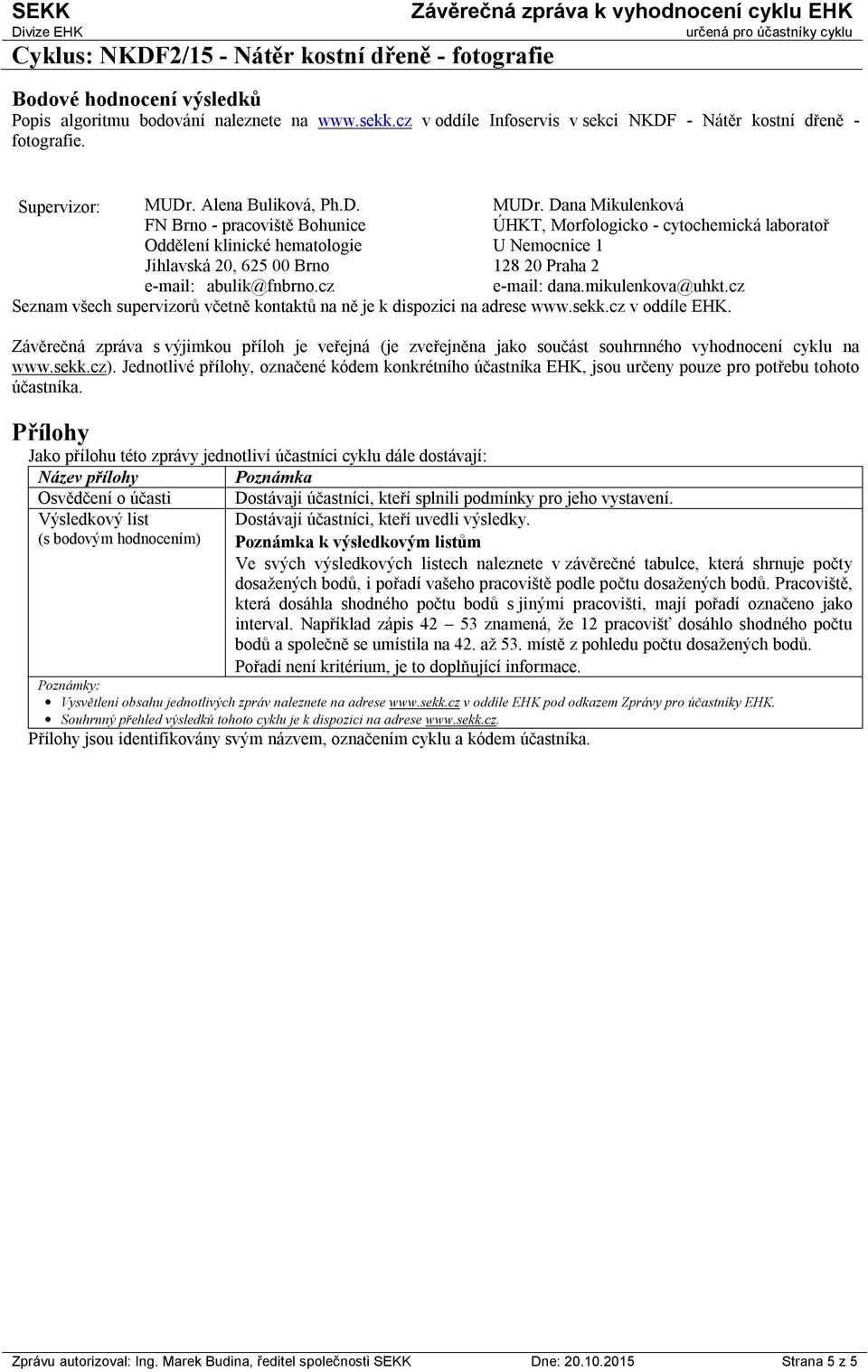 SEKK
Divize EHK

Závěrečná zpráva k vyhodnocení cyklu EHK
určená pro účastníky cyklu

Cyklus: NKDF2/15 - Nátěr kostní dřeně - fotografie

Bodové hodnocení výsledků
Popis algoritmu bodování naleznete na www.sekk.cz v oddíle Infoservis v sekci NKDF - Nátěr kostní dřeně - fotografie.

Supervizor: MUDr. Alena Buliková, Ph.D.
FN Brno - pracoviště Bohunice
Oddělení klinické hematologie
Jihlavská 20, 625 00 Brno
e-mail: abulik@fnbrno.cz

MUDr. Dana Mikulenková
ÚHKT, Morfologicko - cytochemická laboratoř
U Nemocnice 1
128 20 Praha 2
e-mail: dana.mikulenkova@uhkt.cz

Seznam všech supervizorů včetně kontaktů na ně je k dispozici na adrese www.sekk.cz v oddíle EHK.

Závěrečná zpráva s výjimkou příloh je veřejná (je zveřejněna jako součást souhrnného vyhodnocení cyklu na www.sekk.cz). Jednotlivé přílohy, označené kódem konkrétního účastníka EHK, jsou určeny pouze pro potřebu tohoto účastníka.

Přílohy
Jako přílohu této zprávy jednotliví účastníci cyklu dále dostávají:

| Název přílohy | Poznámka |
|---|---|
| Osvědčení o účasti | Dostávají účastníci, kteří splnili podmínky pro jeho vystavení. |
| Výsledkový list (s bodovým hodnocením) | Dostávají účastníci, kteří uvedli výsledky. Poznámka k výsledkovým listům Ve svých výsledkových listech naleznete v závěrečné tabulce, která shrnuje počty dosažených bodů, i pořadí vašeho pracoviště podle počtu dosažených bodů. Pracoviště, která dosáhla shodného počtu bodů s jinými pracovišti, mají pořadí označeno jako interval. Například zápis 42 – 53 znamená, že 12 pracovišť dosáhlo shodného počtu bodů a společně se umístila na 42. až 53. místě z pohledu počtu dosažených bodů. Pořadí není kritérium, je to doplňující informace. |

Poznámky:
• Vysvětlení obsahu jednotlivých zpráv naleznete na adrese www.sekk.cz v oddíle EHK pod odkazem Zprávy pro účastníky EHK.
• Souhrnný přehled výsledků tohoto cyklu je k dispozici na adrese www.sekk.cz.

Přílohy jsou identifikovány svým názvem, označením cyklu a kódem účastníka.

Zprávu autorizoval: Ing. Marek Budina, ředitel společnosti SEKK Dne: 20.10.2015 Strana 5 z 5